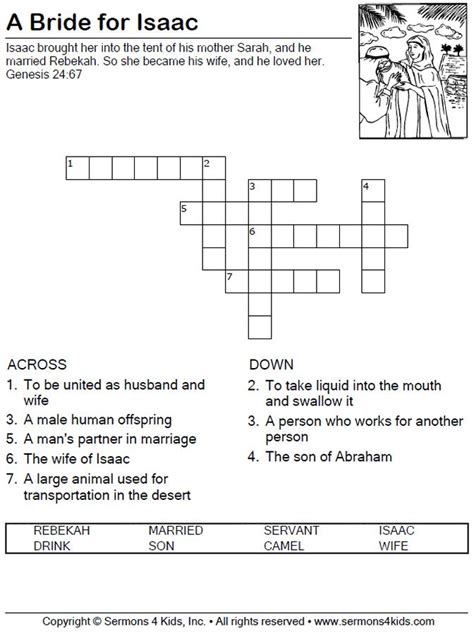 A Bride for Isaac

Isaac brought her into the tent of his mother Sarah, and he married Rebekah. So she became his wife, and he loved her. Genesis 24:67

1
2
3
4
5
6
7

ACROSS
1. To be united as husband and wife
3. A male human offspring
5. A man's partner in marriage
6. The wife of Isaac
7. A large animal used for transportation in the desert

DOWN
2. To take liquid into the mouth and swallow it
3. A person who works for another person
4. The son of Abraham

| REBEKAH | MARRIED | SERVANT | ISAAC |
|---|---|---|---|
| DRINK | SON | CAMEL | WIFE |

Copyright © Sermons 4 Kids, Inc. • All rights reserved • www.sermons4kids.com